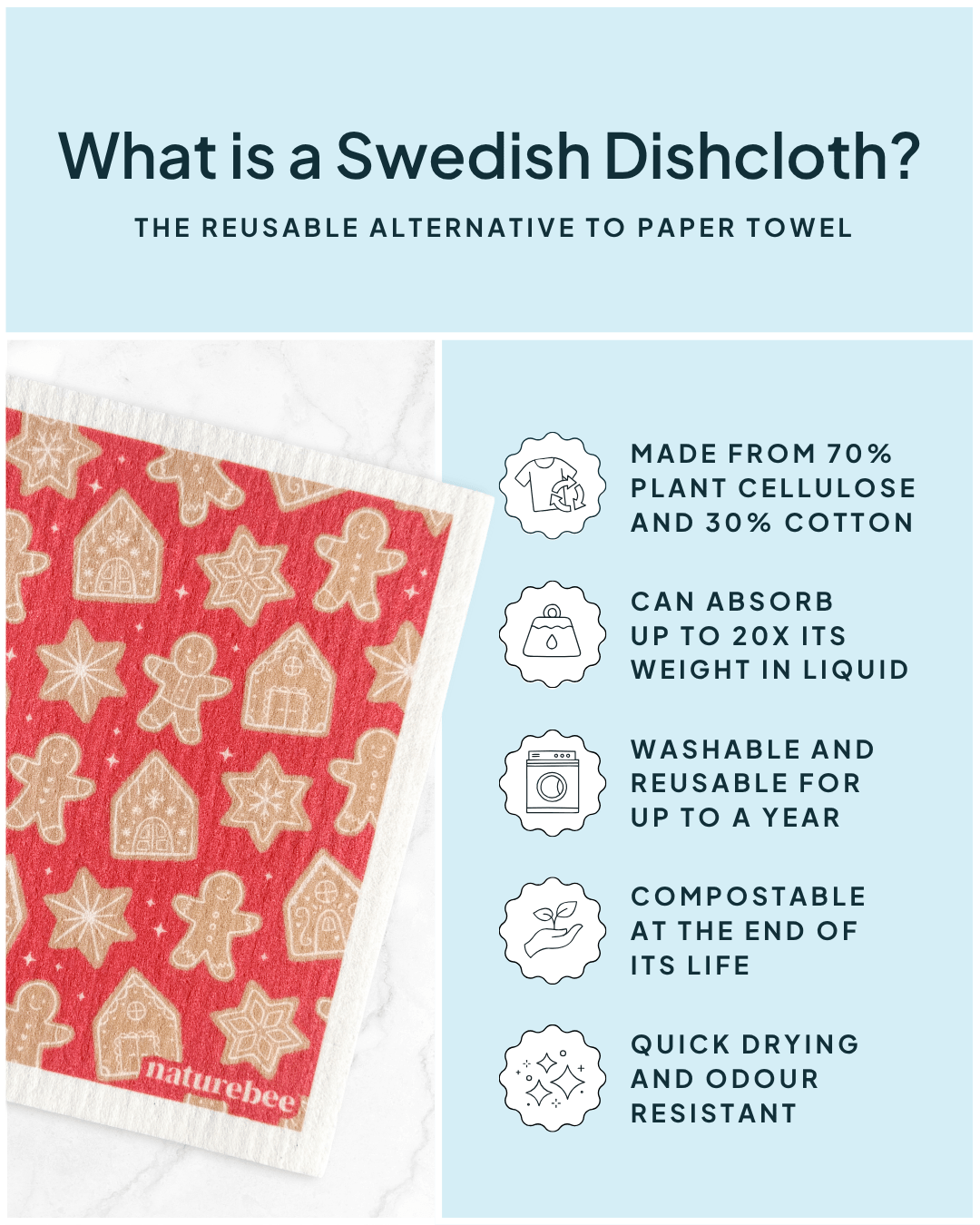 What is a Swedish Dishcloth?

THE REUSABLE ALTERNATIVE TO PAPER TOWEL

naturebee

MADE FROM 70% PLANT CELLULOSE AND 30% COTTON

CAN ABSORB UP TO 20X ITS WEIGHT IN LIQUID

WASHABLE AND REUSABLE FOR UP TO A YEAR

COMPOSTABLE AT THE END OF ITS LIFE

QUICK DRYING AND ODOUR RESISTANT